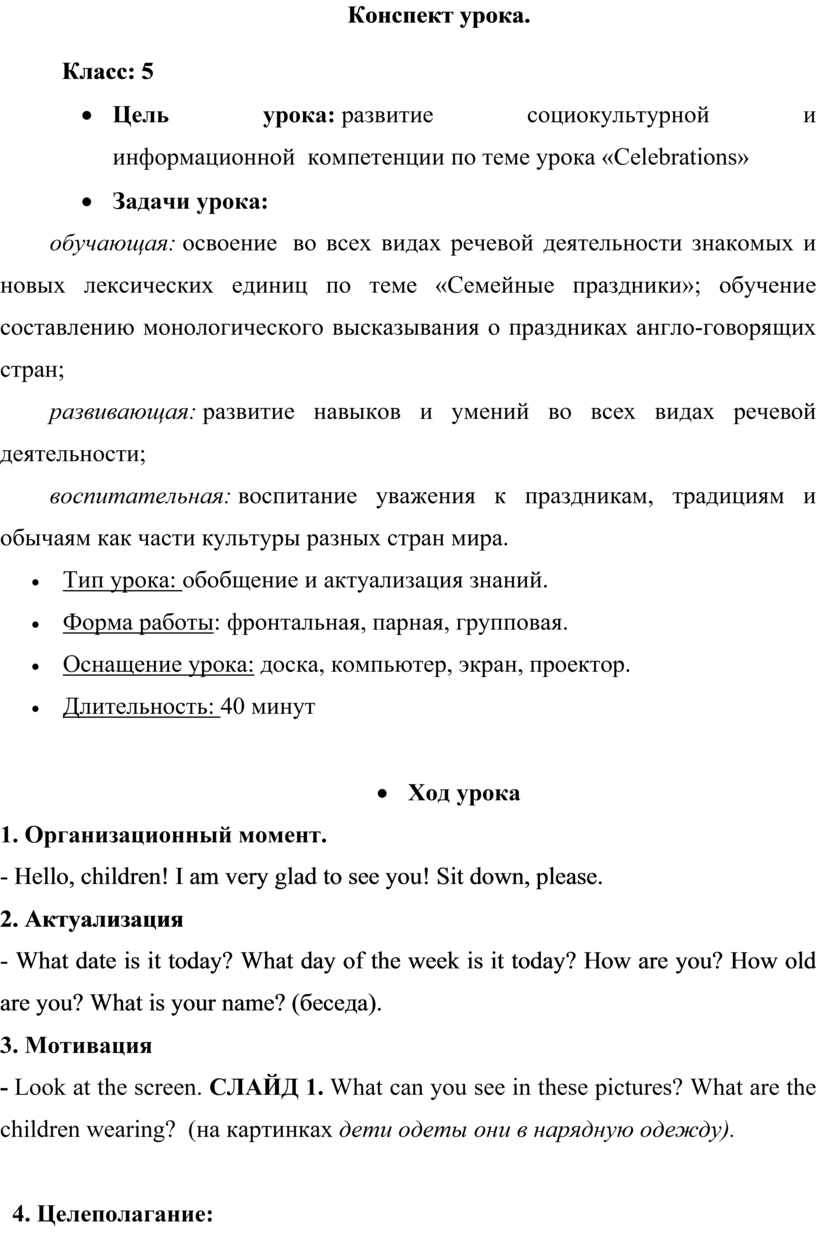 Конспект урока.

Класс: 5

• Цель урока: развитие социокультурной и информационной компетенции по теме урока «Celebrations»

• Задачи урока:

обучающая: освоение во всех видах речевой деятельности знакомых и новых лексических единиц по теме «Семейные праздники»; обучение составлению монологического высказывания о праздниках англо-говорящих стран;

развивающая: развитие навыков и умений во всех видах речевой деятельности;

воспитательная: воспитание уважения к праздникам, традициям и обычаям как части культуры разных стран мира.

• Тип урока: обобщение и актуализация знаний.

• Форма работы: фронтальная, парная, групповая.

• Оснащение урока: доска, компьютер, экран, проектор.

• Длительность: 40 минут

• Ход урока

1. Организационный момент.

- Hello, children! I am very glad to see you! Sit down, please.

2. Актуализация

- What date is it today? What day of the week is it today? How are you? How old are you? What is your name? (беседа).

3. Мотивация

- Look at the screen. СЛАЙД 1. What can you see in these pictures? What are the children wearing? (на картинках дети одеты они в нарядную одежду).

4. Целеполагание: